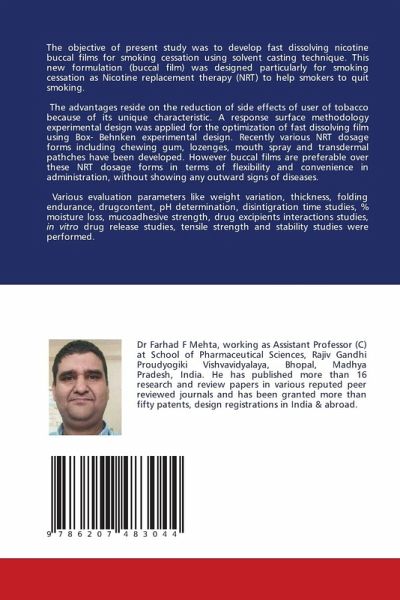 The objective of present study was to develop fast dissolving nicotine buccal films for smoking cessation using solvent casting technique. This new formulation (buccal film) was designed particularly for smoking cessation as Nicotine replacement therapy (NRT) to help smokers to quit smoking.

The advantages reside on the reduction of side effects of user of tobacco because of its unique characteristic. A response surface methodology experimental design was applied for the optimization of fast dissolving film using Box- Behnken experimental design. Recently various NRT dosage forms including chewing gum, lozenges, mouth spray and transdermal pathches have been developed. However buccal films are preferable over these NRT dosage forms in terms of flexibility and convenience in administration, without showing any outward signs of diseases.

Various evaluation parameters like weight variation, thickness, folding endurance, drugcontent, pH determination, disintigration time studies, % moisture loss, mucoadhesive strength, drug excipients interactions studies, in vitro drug release studies, tensile strength and stability studies were performed.

Dr Farhad F Mehta, working as Assistant Professor (C) at School of Pharmaceutical Sciences, Rajiv Gandhi Proudyogiki Vishvavidyalaya, Bhopal, Madhya Pradesh, India. He has published more than 16 research and review papers in various reputed peer reviewed journals and has been granted more than fifty patents, design registrations in India & abroad.

9 786207 483044